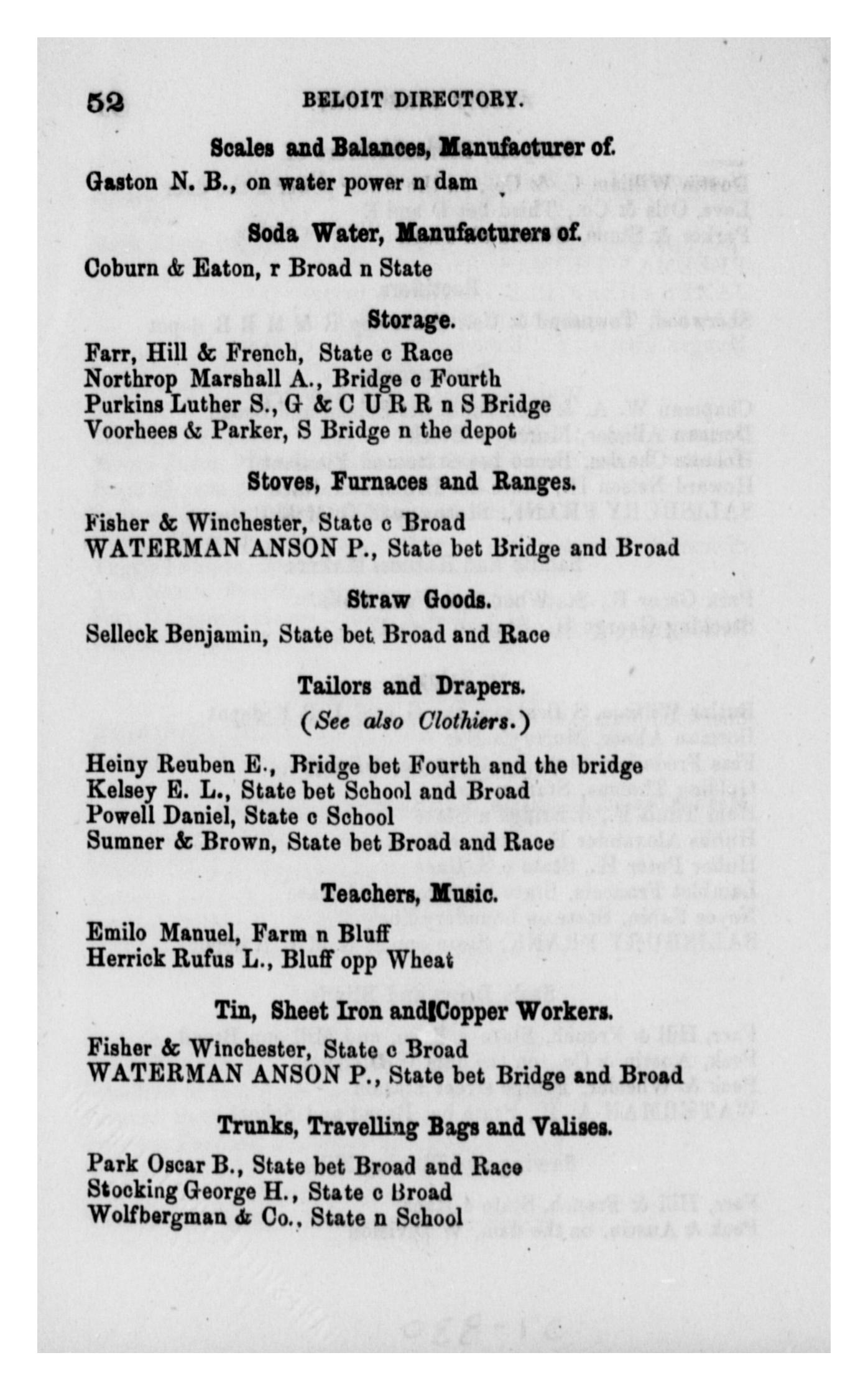 52 BELOIT DIRECTORY.

Scales and Balances, Manufacturer of.

Gaston N. B., on water power n dam

Soda Water, Manufacturers of.

Coburn & Eaton, r Broad n State

Storage.

Farr, Hill & French, State c Race
Northrop Marshall A., Bridge c Fourth
Purkins Luther S., G & C U R R n S Bridge
Voorhees & Parker, S Bridge n the depot

Stoves, Furnaces and Ranges.

Fisher & Winchester, State c Broad
WATERMAN ANSON P., State bet Bridge and Broad

Straw Goods.

Selleck Benjamin, State bet Broad and Race

Tailors and Drapers.
(See also Clothiers.)

Heiny Reuben E., Bridge bet Fourth and the bridge
Kelsey E. L., State bet School and Broad
Powell Daniel, State c School
Sumner & Brown, State bet Broad and Race

Teachers, Music.

Emilo Manuel, Farm n Bluff
Herrick Rufus L., Bluff opp Wheat

Tin, Sheet Iron and Copper Workers.

Fisher & Winchester, State c Broad
WATERMAN ANSON P., State bet Bridge and Broad

Trunks, Travelling Bags and Valises.

Park Oscar B., State bet Broad and Race
Stocking George H., State c Broad
Wolfbergman & Co., State n School